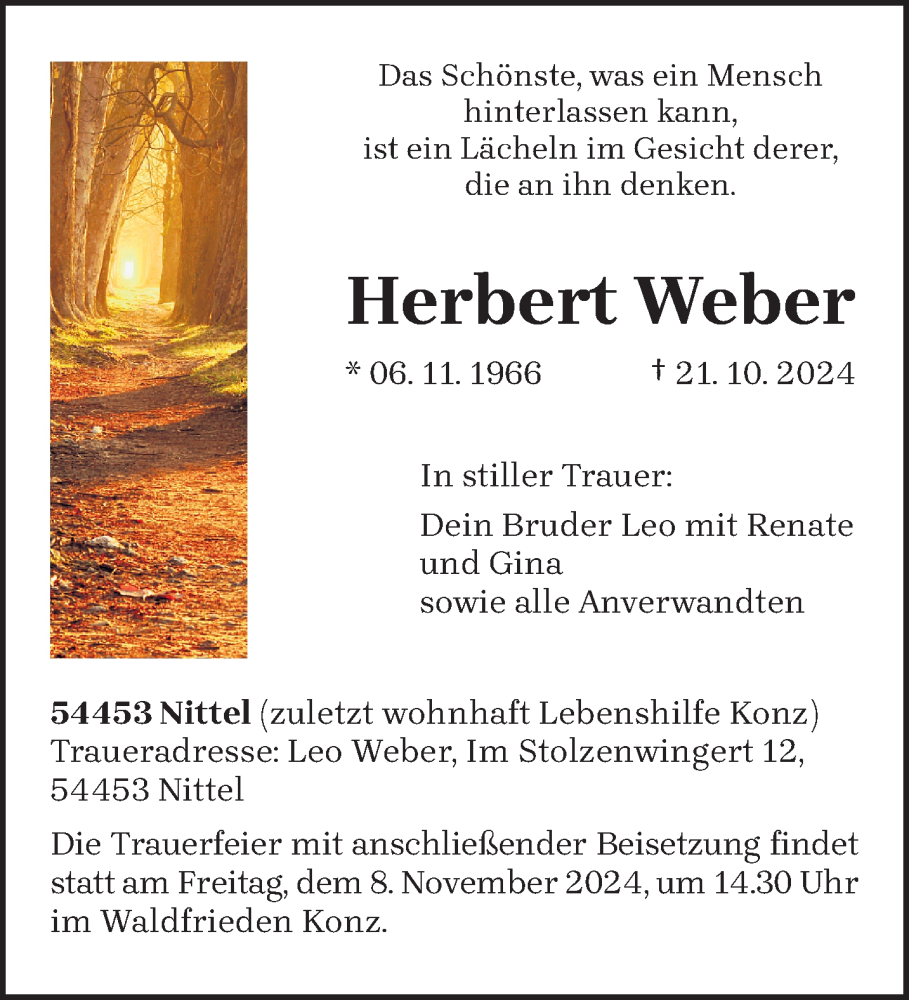 Das Schönste, was ein Mensch
hinterlassen kann,
ist ein Lächeln im Gesicht derer,
die an ihn denken.

Herbert Weber

* 06. 11. 1966 † 21. 10. 2024

In stiller Trauer:

Dein Bruder Leo mit Renate
und Gina
sowie alle Anverwandten

54453 Nittel (zuletzt wohnhaft Lebenshilfe Konz)
Traueradresse: Leo Weber, Im Stolzenwingert 12,
54453 Nittel

Die Trauerfeier mit anschließender Beisetzung findet statt am Freitag, dem 8. November 2024, um 14.30 Uhr im Waldfrieden Konz.